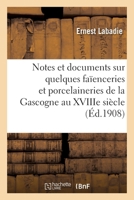 Ernest Labadie

Notes et documents sur quelques faïenceries et porcelaineries de la Gascogne au XVIIIe siècle (Éd.1908)

hachette LIVRE BnF